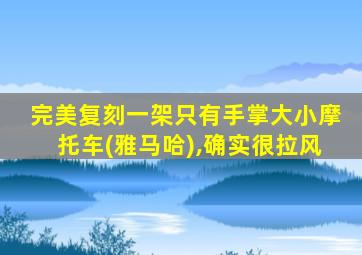 完美复刻一架只有手掌大小摩托车(雅马哈),确实很拉风